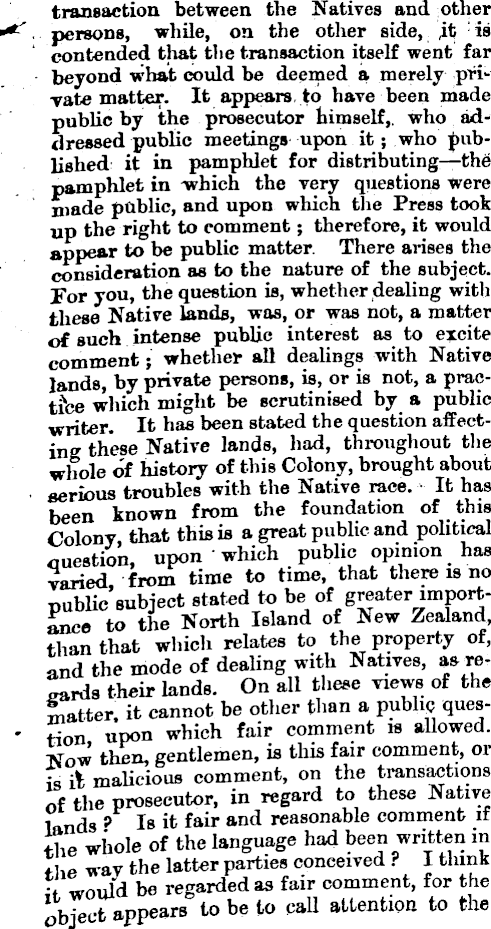 transaction between the Natives and other persons, while, on the other side, it is contended that the transaction itself went far beyond what could be deemed a merely private matter. It appears to have been made public by the prosecutor himself, who addressed public meetings upon it; who published it in pamphlet for distributing—the pamphlet in which the very questions were made public, and upon which the Press took up the right to comment; therefore, it would appear to be public matter. There arises the consideration as to the nature of the subject. For you, the question is, whether dealing with these Native lands, was, or was not, a matter of such intense public interest as to excite comment; whether all dealings with Native lands, by private persons, is, or is not, a practice which might be scrutinised by a public writer. It has been stated the question affecting these Native lands, had, throughout the whole of history of this Colony, brought about serious troubles with the Native race. It has been known from the foundation of this Colony, that this is a great public and political question, upon which public opinion has varied, from time to time, that there is no public subject stated to be of greater importance to the North Island of New Zealand, than that which relates to the property of, and the mode of dealing with Natives, as regards their lands. On all these views of the matter, it cannot be other than a public question, upon which fair comment is allowed. Now then, gentlemen, is this fair comment, or is it malicious comment, on the transactions of the prosecutor, in regard to these Native lands? Is it fair and reasonable comment if the whole of the language had been written in the way the latter parties conceived? I think it would be regarded as fair comment, for the object appears to be to call attention to the